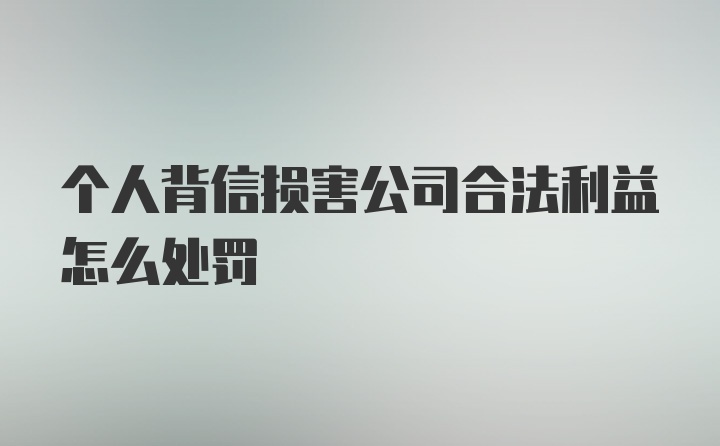 个人背信损害公司合法利益怎么处罚